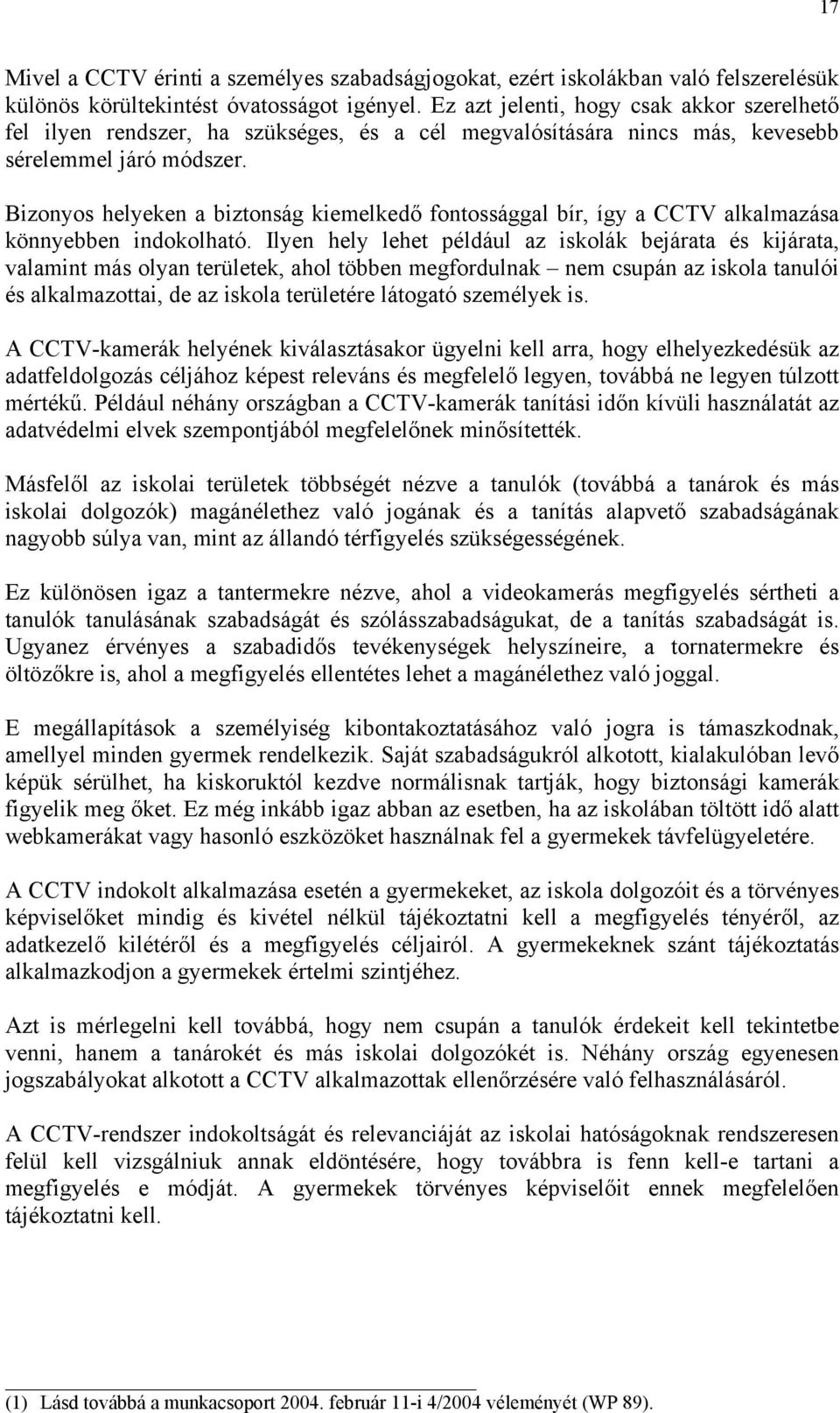 17

Mivel a CCTV érinti a személyes szabadságjogokat, ezért iskolákban való felszerelésük különös körültekintést óvatosságot igényel. Ez azt jelenti, hogy csak akkor szerelhető fel ilyen rendszer, ha szükséges, és a cél megvalósítására nincs más, kevesebb sérelemmel járó módszer.

Bizonyos helyeken a biztonság kiemelkedő fontossággal bír, így a CCTV alkalmazása könnyebben indokolható. Ilyen hely lehet például az iskolák bejárata és kijárata, valamint más olyan területek, ahol többen megfordulnak – nem csupán az iskola tanulói és alkalmazottai, de az iskola területére látogató személyek is.

A CCTV-kamerák helyének kiválasztásakor ügyelni kell arra, hogy elhelyezkedésük az adatfeldolgozás céljához képest releváns és megfelelő legyen, továbbá ne legyen túlzott mértékű. Például néhány országban a CCTV-kamerák tanítási időn kívüli használatát az adatvédelmi elvek szempontjából megfelelőnek minősítették.

Másfelől az iskolai területek többségét nézve a tanulók (továbbá a tanárok és más iskolai dolgozók) magánélethez való jogának és a tanítás alapvető szabadságának nagyobb súlya van, mint az állandó térfigyelés szükségességének.

Ez különösen igaz a tantermekre nézve, ahol a videokamerás megfigyelés sértheti a tanulók tanulásának szabadságát és szólásszabadságukat, de a tanítás szabadságát is. Ugyanez érvényes a szabadidős tevékenységek helyszíneire, a tornatermekre és öltözőkre is, ahol a megfigyelés ellentétes lehet a magánélethez való joggal.

E megállapítások a személyiség kibontakoztatásához való jogra is támaszkodnak, amellyel minden gyermek rendelkezik. Saját szabadságukról alkotott, kialakulóban levő képük sérülhet, ha kiskoruktól kezdve normálisnak tartják, hogy biztonsági kamerák figyelik meg őket. Ez még inkább igaz abban az esetben, ha az iskolában töltött idő alatt webkamerákat vagy hasonló eszközöket használnak fel a gyermekek távfelügyeletére.

A CCTV indokolt alkalmazása esetén a gyermekeket, az iskola dolgozóit és a törvényes képviselőket mindig és kivétel nélkül tájékoztatni kell a megfigyelés tényéről, az adatkezelő kilétéről és a megfigyelés céljairól. A gyermekeknek szánt tájékoztatás alkalmazkodjon a gyermekek értelmi szintjéhez.

Azt is mérlegelni kell továbbá, hogy nem csupán a tanulók érdekeit kell tekintetbe venni, hanem a tanárokét és más iskolai dolgozókét is. Néhány ország egyenesen jogszabályokat alkotott a CCTV alkalmazottak ellenőrzésére való felhasználásáról.

A CCTV-rendszer indokoltságát és relevanciáját az iskolai hatóságoknak rendszeresen felül kell vizsgálniuk annak eldöntésére, hogy továbbra is fenn kell-e tartani a megfigyelés e módját. A gyermekek törvényes képviselőit ennek megfelelően tájékoztatni kell.

(1) Lásd továbbá a munkacsoport 2004. február 11-i 4/2004 véleményét (WP 89).